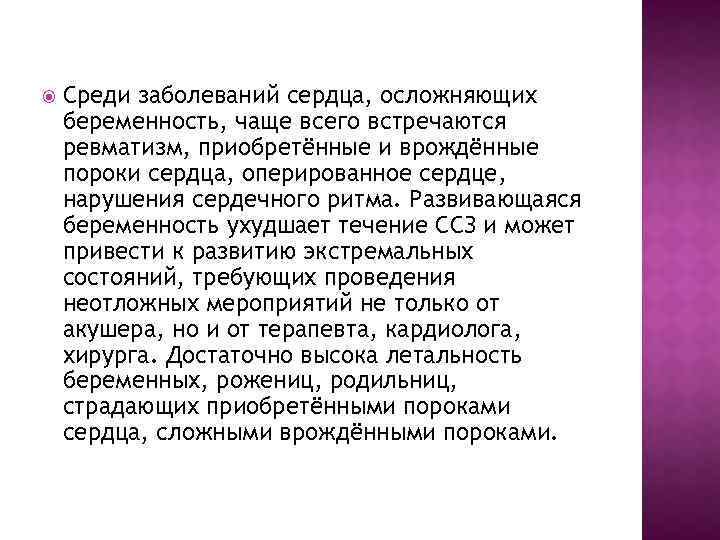 Среди заболеваний сердца, осложняющих беременность, чаще всего встречаются ревматизм, приобретённые и врождённые пороки сердца, оперированное сердце, нарушения сердечного ритма. Развивающаяся беременность ухудшает течение ССЗ и может привести к развитию экстремальных состояний, требующих проведения неотложных мероприятий не только от акушера, но и от терапевта, кардиолога, хирурга. Достаточно высока летальность беременных, рожениц, родильниц, страдающих приобретёнными пороками сердца, сложными врождёнными пороками.